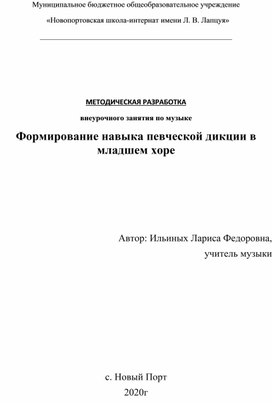 Муниципальное бюджетное общеобразовательное учреждение

«Новопортовская школа-интернат имени Л. В. Лапцуя»

МЕТОДИЧЕСКАЯ РАЗРАБОТКА

внеурочного занятия по музыке

Формирование навыка певческой дикции в младшем хоре

Автор: Ильиных Лариса Федоровна,

учитель музыки

с. Новый Порт

2020г